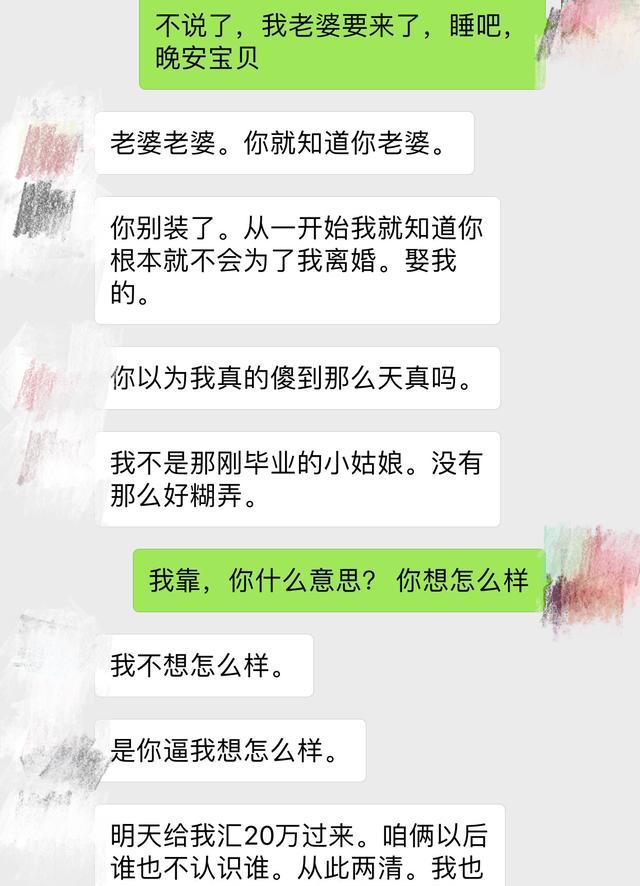 不说了，我老婆要来了，睡吧，晚安宝贝

老婆老婆。你就知道你老婆。

你别装了。从一开始我就知道你根本就不会为了我离婚。娶我的。

你以为我真的傻到那么天真吗。

我不是那刚毕业的小姑娘。没有那么好糊弄。

我靠，你什么意思？你想怎么样

我不想怎么样。

是你逼我想怎么样。

明天给我汇20万过来。咱俩以后谁也不认识谁。从此两清。我也